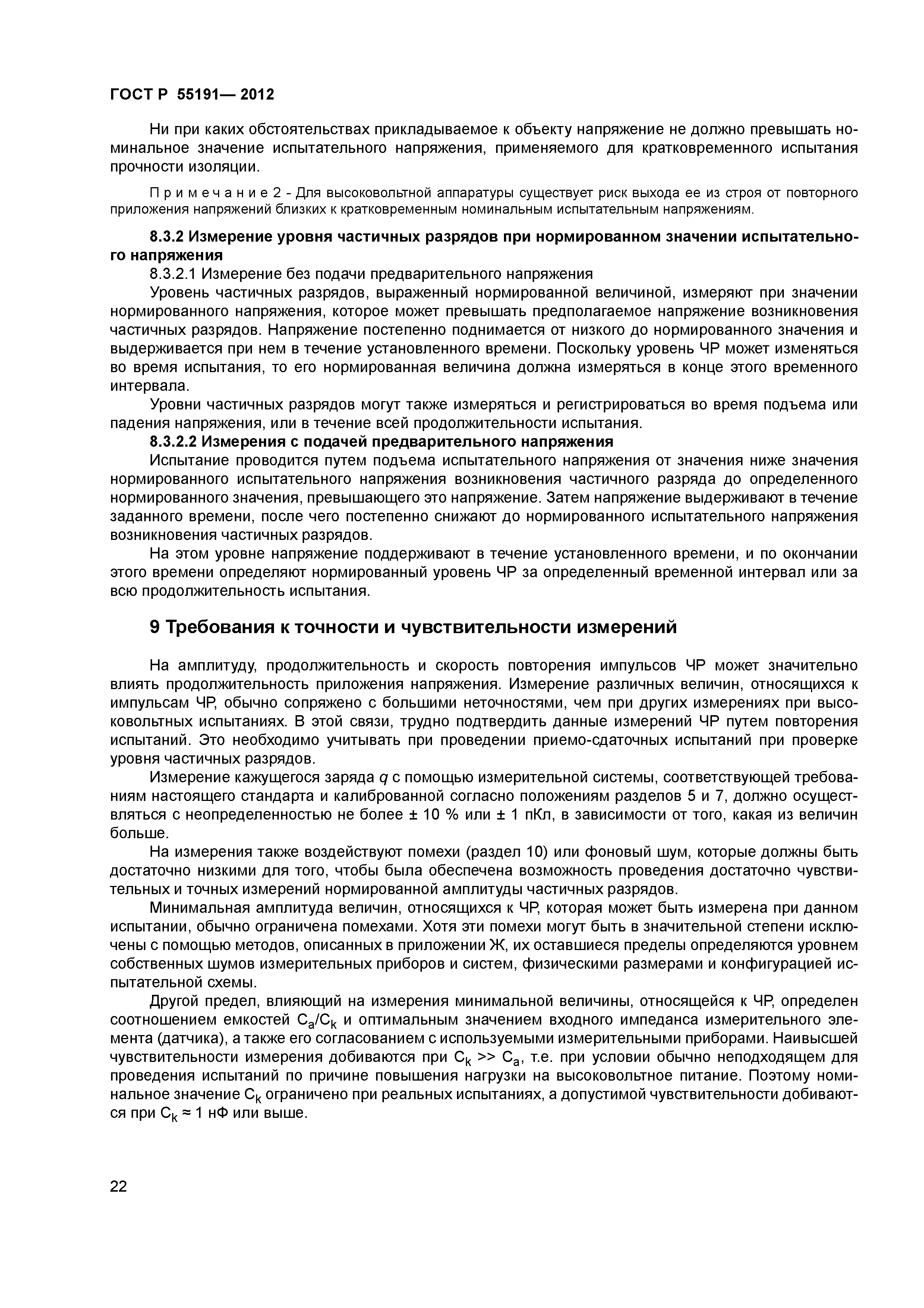 ГОСТ Р 55191— 2012

Ни при каких обстоятельствах прикладываемое к объекту напряжение не должно превышать номинальное значение испытательного напряжения, применяемого для кратковременного испытания прочности изоляции.

П р и м е ч а н и е 2 - Для высоковольтной аппаратуры существует риск выхода ее из строя от повторного приложения напряжений близких к кратковременным номинальным испытательным напряжениям.

8.3.2 Измерение уровня частичных разрядов при нормированном значении испытательного напряжения

8.3.2.1 Измерение без подачи предварительного напряжения

Уровень частичных разрядов, выраженный нормированной величиной, измеряют при значении нормированного напряжения, которое может превышать предполагаемое напряжение возникновения частичных разрядов. Напряжение постепенно поднимается от низкого до нормированного значения и выдерживается при нем в течение установленного времени. Поскольку уровень ЧР может изменяться во время испытания, то его нормированная величина должна измеряться в конце этого временного интервала.

Уровни частичных разрядов могут также измеряться и регистрироваться во время подъема или падения напряжения, или в течение всей продолжительности испытания.

8.3.2.2 Измерения с подачей предварительного напряжения

Испытание проводится путем подъема испытательного напряжения от значения ниже значения нормированного испытательного напряжения возникновения частичного разряда до определенного нормированного значения, превышающего это напряжение. Затем напряжение выдерживают в течение заданного времени, после чего постепенно снижают до нормированного испытательного напряжения возникновения частичных разрядов.

На этом уровне напряжение поддерживают в течение установленного времени, и по окончании этого времени определяют нормированный уровень ЧР за определенный временной интервал или за всю продолжительность испытания.

9 Требования к точности и чувствительности измерений

На амплитуду, продолжительность и скорость повторения импульсов ЧР может значительно влиять продолжительность приложения напряжения. Измерение различных величин, относящихся к импульсам ЧР, обычно сопряжено с большими неточностями, чем при других измерениях при высоковольтных испытаниях. В этой связи, трудно подтвердить данные измерений ЧР путем повторения испытаний. Это необходимо учитывать при проведении приемо-сдаточных испытаний при проверке уровня частичных разрядов.

Измерение кажущегося заряда $q$ с помощью измерительной системы, соответствующей требованиям настоящего стандарта и калиброванной согласно положениям разделов 5 и 7, должно осуществляться с неопределенностью не более ± 10 % или ± 1 пКл, в зависимости от того, какая из величин больше.

На измерения также воздействуют помехи (раздел 10) или фоновый шум, которые должны быть достаточно низкими для того, чтобы была обеспечена возможность проведения достаточно чувствительных и точных измерений нормированной амплитуды частичных разрядов.

Минимальная амплитуда величин, относящихся к ЧР, которая может быть измерена при данном испытании, обычно ограничена помехами. Хотя эти помехи могут быть в значительной степени исключены с помощью методов, описанных в приложении Ж, их оставшиеся пределы определяются уровнем собственных шумов измерительных приборов и систем, физическими размерами и конфигурацией испытательной схемы.

Другой предел, влияющий на измерения минимальной величины, относящейся к ЧР, определен соотношением емкостей $C_a/C_k$ и оптимальным значением входного импеданса измерительного элемента (датчика), а также его согласованием с используемыми измерительными приборами. Наивысшей чувствительности измерения добиваются при $C_k >> C_a$, т.е. при условии обычно неподходящем для проведения испытаний по причине повышения нагрузки на высоковольтное питание. Поэтому номинальное значение $C_k$ ограничено при реальных испытаниях, а допустимой чувствительности добиваются при $C_k \approx 1$ нФ или выше.

22